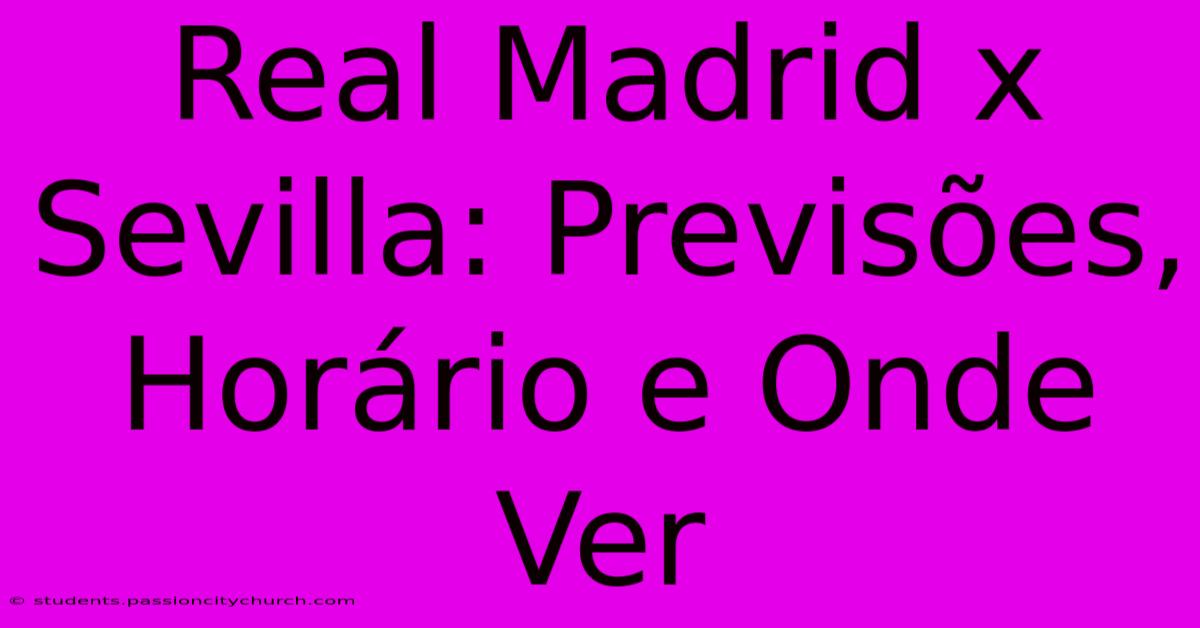 Real Madrid x Sevilla: Previsões, Horário e Onde Ver

© students.passioncitychurch.com